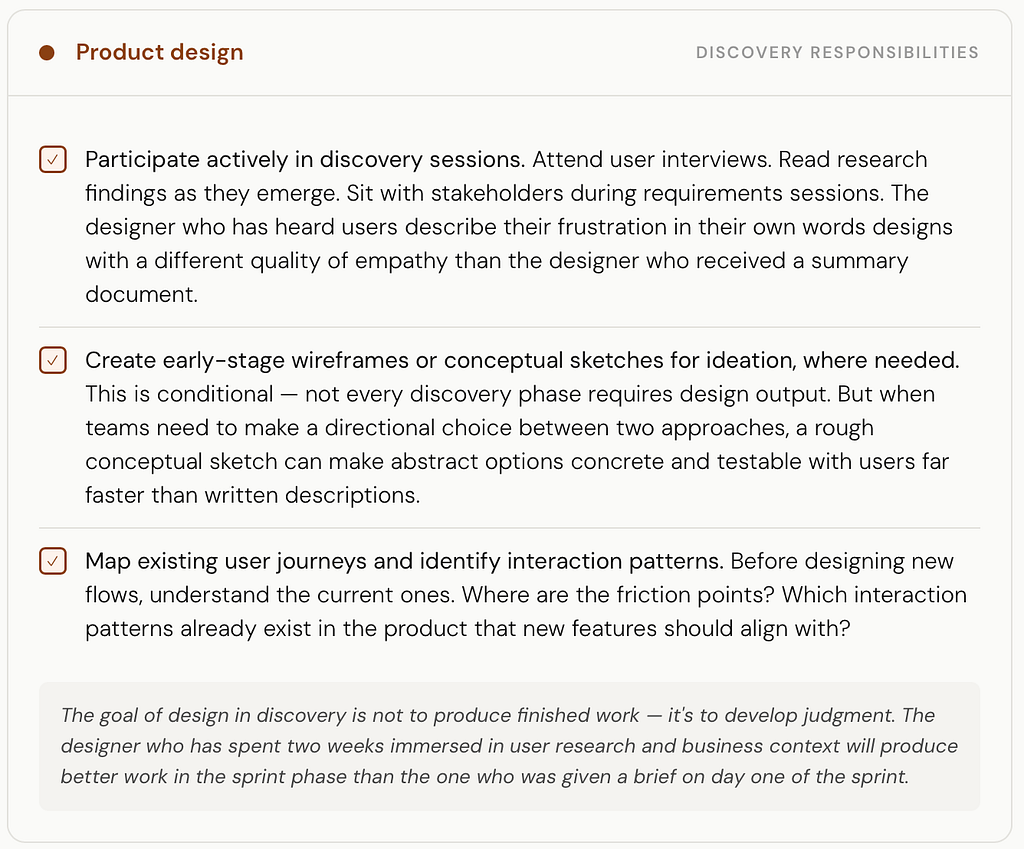 • Product design

DISCOVERY RESPONSIBILITIES

☑ Participate actively in discovery sessions. Attend user interviews. Read research findings as they emerge. Sit with stakeholders during requirements sessions. The designer who has heard users describe their frustration in their own words designs with a different quality of empathy than the designer who received a summary document.

☑ Create early-stage wireframes or conceptual sketches for ideation, where needed. This is conditional — not every discovery phase requires design output. But when teams need to make a directional choice between two approaches, a rough conceptual sketch can make abstract options concrete and testable with users far faster than written descriptions.

☑ Map existing user journeys and identify interaction patterns. Before designing new flows, understand the current ones. Where are the friction points? Which interaction patterns already exist in the product that new features should align with?

The goal of design in discovery is not to produce finished work — it's to develop judgment. The designer who has spent two weeks immersed in user research and business context will produce better work in the sprint phase than the one who was given a brief on day one of the sprint.